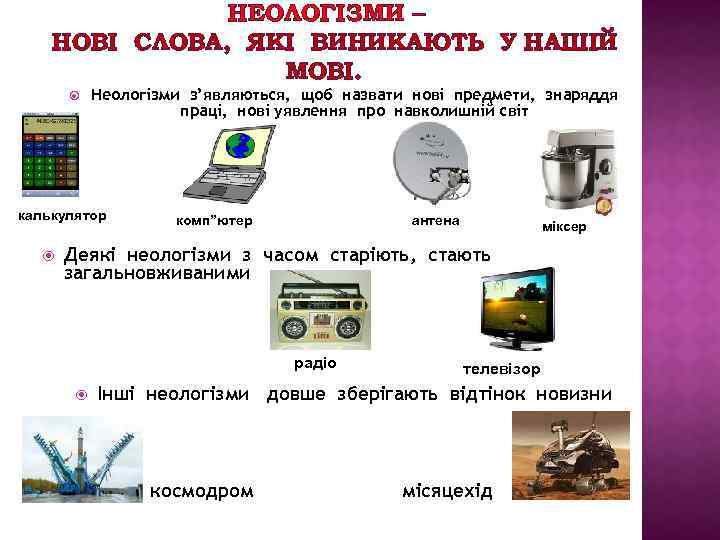 НЕОЛОГІЗМИ – НОВІ СЛОВА, ЯКІ ВИНИКАЮТЬ У НАШІЙ МОВІ.

Неологізми з'являються, щоб назвати нові предмети, знаряддя праці, нові уявлення про навколишній світ

калькулятор

комп"ютер

антена

міксер

Деякі неологізми з часом старіють, стають загальновживаними

радіо

телевізор

Інші неологізми довше зберігають відтінок новизни

космодром

місяцехід